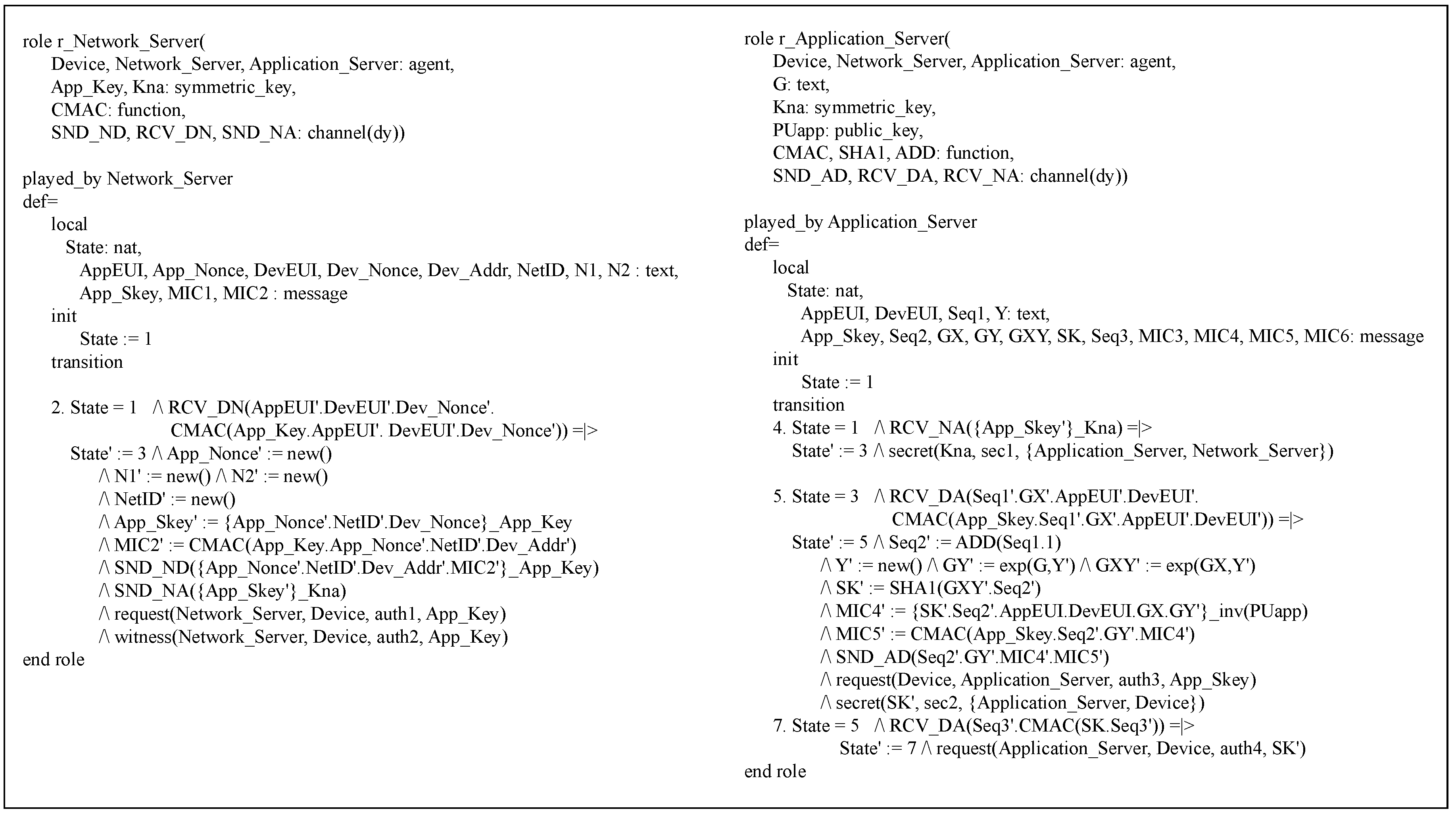 role r_Network_Server(
Device, Network_Server, Application_Server: agent,
App_Key, Kna: symmetric_key,
CMAC: function,
SND_ND, RCV_DN, SND_NA: channel(dy))

played_by Network_Server
def=
local
State: nat,
AppEUI, App_Nonce, DevEUI, Dev_Nonce, Dev_Addr, NetID, N1, N2 : text,
App_Skey, MIC1, MIC2 : message
init
State := 1
transition

2. State = 1 /\ RCV_DN(AppEUI'.DevEUI'.Dev_Nonce'.
CMAC(App_Key.AppEUI'. DevEUI'.Dev_Nonce')) =|>
State' := 3 /\ App_Nonce' := new()
/\ N1' := new() /\ N2' := new()
/\ NetID' := new()
/\ App_Skey' := {App_Nonce'.NetID'.Dev_Nonce}_App_Key
/\ MIC2' := CMAC(App_Key.App_Nonce'.NetID'.Dev_Addr')
/\ SND_ND({App_Nonce'.NetID'.Dev_Addr'.MIC2'}_App_Key)
/\ SND_NA({App_Skey'}_Kna)
/\ request(Network_Server, Device, auth1, App_Key)
/\ witness(Network_Server, Device, auth2, App_Key)
end role

role r_Application_Server(
Device, Network_Server, Application_Server: agent,
G: text,
Kna: symmetric_key,
PUapp: public_key,
CMAC, SHA1, ADD: function,
SND_AD, RCV_DA, RCV_NA: channel(dy))

played_by Application_Server
def=
local
State: nat,
AppEUI, DevEUI, Seq1, Y: text,
App_Skey, Seq2, GX, GY, GXY, SK, Seq3, MIC3, MIC4, MIC5, MIC6: message
init
State := 1
transition
4. State = 1 /\ RCV_NA({App_Skey'}_Kna) =|>
State' := 3 /\ secret(Kna, sec1, {Application_Server, Network_Server})

5. State = 3 /\ RCV_DA(Seq1'.GX'.AppEUI'.DevEUI'.
CMAC(App_Skey.Seq1'.GX'.AppEUI'.DevEUI')) =|>
State' := 5 /\ Seq2' := ADD(Seq1.1)
/\ Y' := new() /\ GY' := exp(G,Y') /\ GXY' := exp(GX,Y')
/\ SK' := SHA1(GXY'.Seq2')
/\ MIC4' := {SK'.Seq2'.AppEUI.DevEUI.GX.GY'}_inv(PUapp)
/\ MIC5' := CMAC(App_Skey.Seq2'.GY'.MIC4')
/\ SND_AD(Seq2'.GY'.MIC4'.MIC5')
/\ request(Device, Application_Server, auth3, App_Skey)
/\ secret(SK', sec2, {Application_Server, Device})
7. State = 5 /\ RCV_DA(Seq3'.CMAC(SK.Seq3')) =|>
State' := 7 /\ request(Application_Server, Device, auth4, SK')
end role